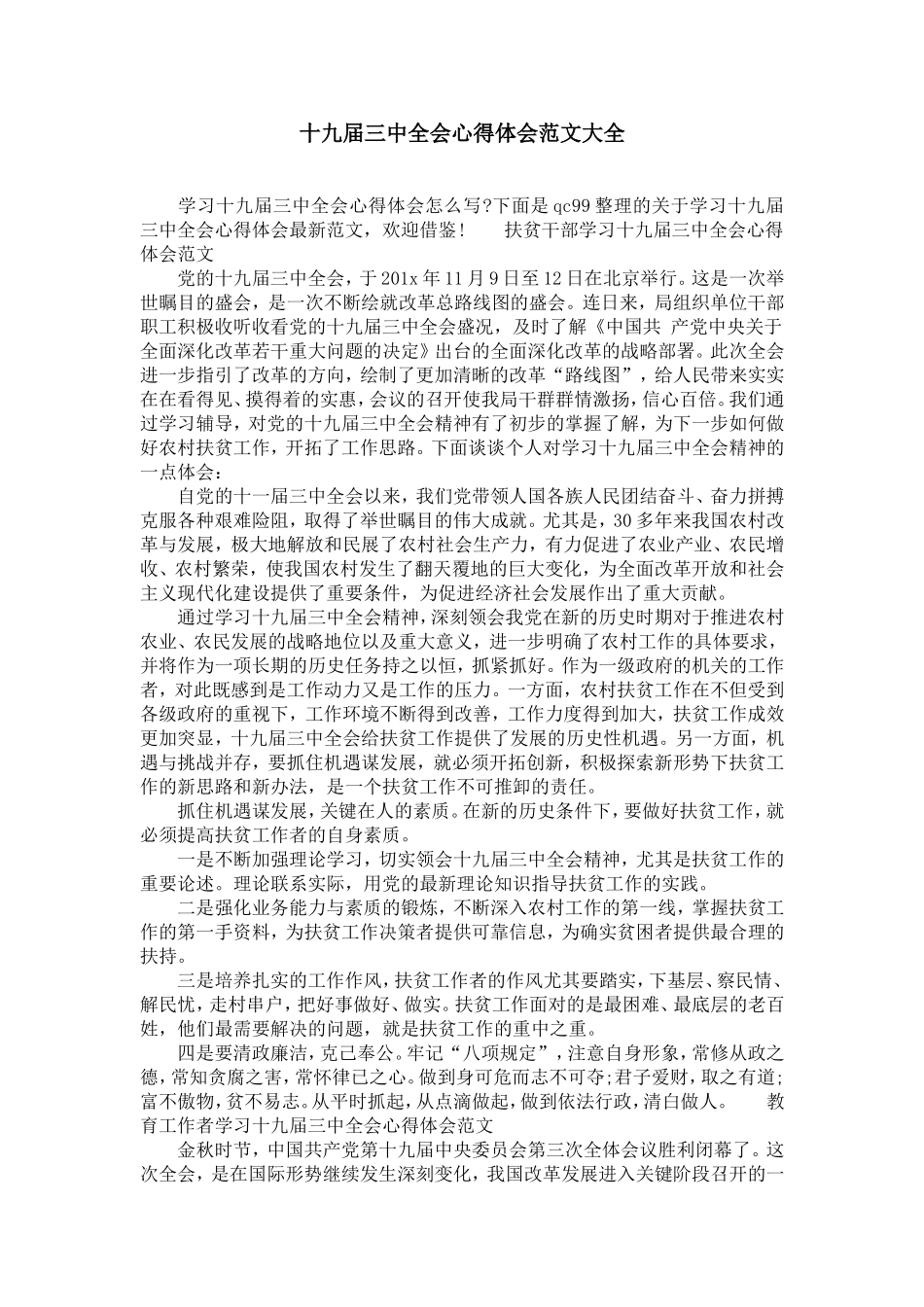 十九届三中全会心得体会范文大全

学习十九届三中全会心得体会怎么写?下面是 qc99 整理的关于学习十九届三中全会心得体会最新范文，欢迎借鉴！　　扶贫干部学习十九届三中全会心得体会范文

党的十九届三中全会，于 201x 年 11 月 9 日至 12 日在北京举行。这是一次举世瞩目的盛会，是一次不断绘就改革总路线图的盛会。连日来，局组织单位干部职工积极收听收看党的十九届三中全会盛况，及时了解《中国共 产党中央关于全面深化改革若干重大问题的决定》出台的全面深化改革的战略部署。此次全会进一步指引了改革的方向，绘制了更加清晰的改革“路线图”，给人民带来实实在在看得见、摸得着的实惠，会议的召开使我局干群群情激扬，信心百倍。我们通过学习辅导，对党的十九届三中全会精神有了初步的掌握了解，为下一步如何做好农村扶贫工作，开拓了工作思路。下面谈谈个人对学习十九届三中全会精神的一点体会：

自党的十一届三中全会以来，我们党带领人国各族人民团结奋斗、奋力拼搏克服各种艰难险阻，取得了举世瞩目的伟大成就。尤其是，30 多年来我国农村改革与发展，极大地解放和民展了农村社会生产力，有力促进了农业产业、农民增收、农村繁荣，使我国农村发生了翻天覆地的巨大变化，为全面改革开放和社会主义现代化建设提供了重要条件，为促进经济社会发展作出了重大贡献。

通过学习十九届三中全会精神，深刻领会我党在新的历史时期对于推进农村农业、农民发展的战略地位以及重大意义，进一步明确了农村工作的具体要求，并将作为一项长期的历史任务持之以恒，抓紧抓好。作为一级政府的机关的工作者，对此既感到是工作动力又是工作的压力。一方面，农村扶贫工作在不但受到各级政府的重视下，工作环境不断得到改善，工作力度得到加大，扶贫工作成效更加突显，十九届三中全会给扶贫工作提供了发展的历史性机遇。另一方面，机遇与挑战并存，要抓住机遇谋发展，就必须开拓创新，积极探索新形势下扶贫工作的新思路和新办法，是一个扶贫工作不可推卸的责任。

抓住机遇谋发展，关键在人的素质。在新的历史条件下，要做好扶贫工作，就必须提高扶贫工作者的自身素质。

一是不断加强理论学习，切实领会十九届三中全会精神，尤其是扶贫工作的重要论述。理论联系实际，用党的最新理论知识指导扶贫工作的实践。

二是强化业务能力与素质的锻炼，不断深入农村工作的第一线，掌握扶贫工作的第一手资料，为扶贫工作决策者提供可靠信息，为确实贫困者提供最合理的扶持。

三是培养扎实的工作作风，扶贫工作者的作风尤其要踏实，下基层、察民情、解民忧，走村串户，把好事做好、做实。扶贫工作面对的是最困难、最底层的老百姓，他们最需要解决的问题，就是扶贫工作的重中之重。

四是要清政廉洁，克己奉公。牢记“八项规定”，注意自身形象，常修从政之德，常知贪腐之害，常怀律己之心。做到身可危而志不可夺;君子爱财，取之有道;富不傲物，贫不易志。从平时抓起，从点滴做起，做到依法行政，清白做人。　　教育工作者学习十九届三中全会心得体会范文

金秋时节，中国共产党第十九届中央委员会第三次全体会议胜利闭幕了。这次全会，是在国际形势继续发生深刻变化，我国改革发展进入关键阶段召开的一